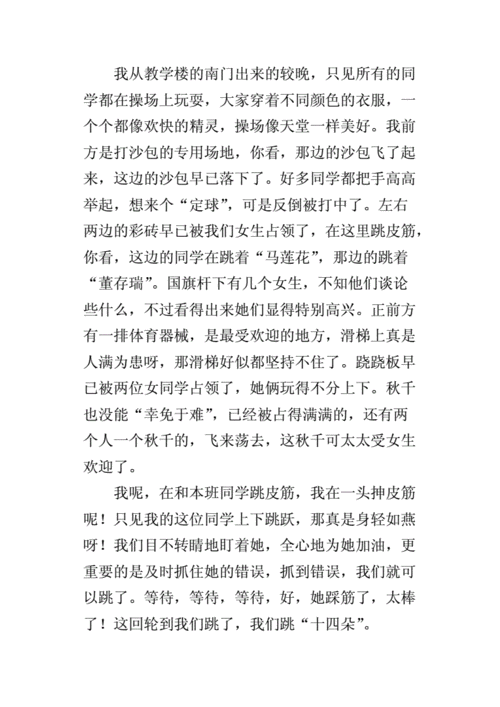 我从教学楼的南门出来的较晚，只见所有的同学都在操场上玩耍，大家穿着不同颜色的衣服，一个个都像欢快的精灵，操场像天堂一样美好。我前方是打沙包的专用场地，你看，那边的沙包飞了起来，这边的沙包早已落下了。好多同学都把手高高举起，想来个“定球”，可是反倒被打中了。左右两边的彩砖早已被我们女生占领了，在这里跳皮筋，你看，这边的同学在跳着“马莲花”，那边的跳着“董存瑞”。国旗杆下有几个女生，不知他们谈论些什么，不过看得出来她们显得特别高兴。正前方有一排体育器械，是最受欢迎的地方，滑梯上真是人满为患呀，那滑梯好似都坚持不住了。跷跷板早已被两位女同学占领了，她俩玩得不分上下。秋千也没能“幸免于难”，已经被占得满满的，还有两个人一个秋千的，飞来荡去，这秋千可太太受女生欢迎了。

我呢，在和本班同学跳皮筋，我在一头抻皮筋呢！只见我的这位同学上下跳跃，那真是身轻如燕呀！我们目不转睛地盯着她，全心地为她加油，更重要的是及时抓住她的错误，抓到错误，我们就可以跳了。等待，等待，等待，好，她踩筋了，太棒了！这回轮到我们跳了，我们跳“十四朵”。